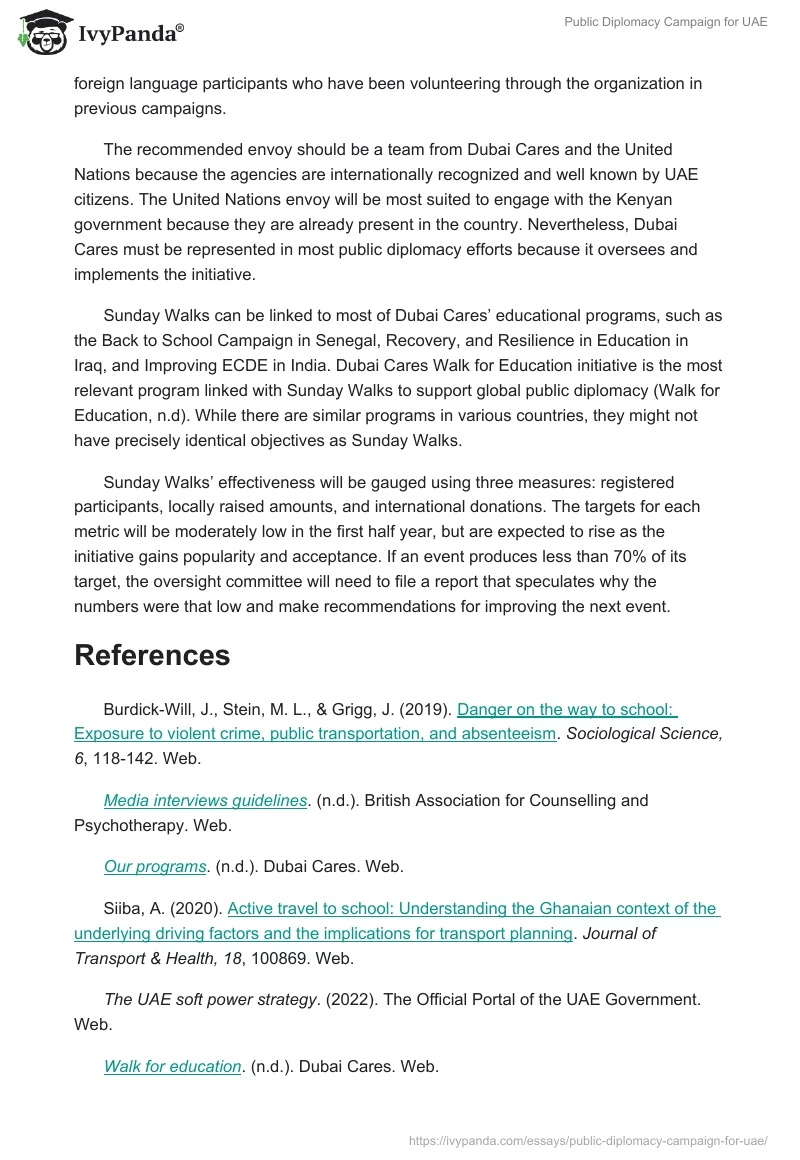 IvyPanda®

Public Diplomacy Campaign for UAE

foreign language participants who have been volunteering through the organization in previous campaigns.

The recommended envoy should be a team from Dubai Cares and the United Nations because the agencies are internationally recognized and well known by UAE citizens. The United Nations envoy will be most suited to engage with the Kenyan government because they are already present in the country. Nevertheless, Dubai Cares must be represented in most public diplomacy efforts because it oversees and implements the initiative.

Sunday Walks can be linked to most of Dubai Cares' educational programs, such as the Back to School Campaign in Senegal, Recovery, and Resilience in Education in Iraq, and Improving ECDE in India. Dubai Cares Walk for Education initiative is the most relevant program linked with Sunday Walks to support global public diplomacy (Walk for Education, n.d). While there are similar programs in various countries, they might not have precisely identical objectives as Sunday Walks.

Sunday Walks' effectiveness will be gauged using three measures: registered participants, locally raised amounts, and international donations. The targets for each metric will be moderately low in the first half year, but are expected to rise as the initiative gains popularity and acceptance. If an event produces less than 70% of its target, the oversight committee will need to file a report that speculates why the numbers were that low and make recommendations for improving the next event.

References

Burdick-Will, J., Stein, M. L., & Grigg, J. (2019). Danger on the way to school: Exposure to violent crime, public transportation, and absenteeism. Sociological Science, 6, 118-142. Web.

Media interviews guidelines. (n.d.). British Association for Counselling and Psychotherapy. Web.

Our programs. (n.d.). Dubai Cares. Web.

Siiba, A. (2020). Active travel to school: Understanding the Ghanaian context of the underlying driving factors and the implications for transport planning. Journal of Transport & Health, 18, 100869. Web.

The UAE soft power strategy. (2022). The Official Portal of the UAE Government. Web.

Walk for education. (n.d.). Dubai Cares. Web.

https://ivypanda.com/essays/public-diplomacy-campaign-for-uae/